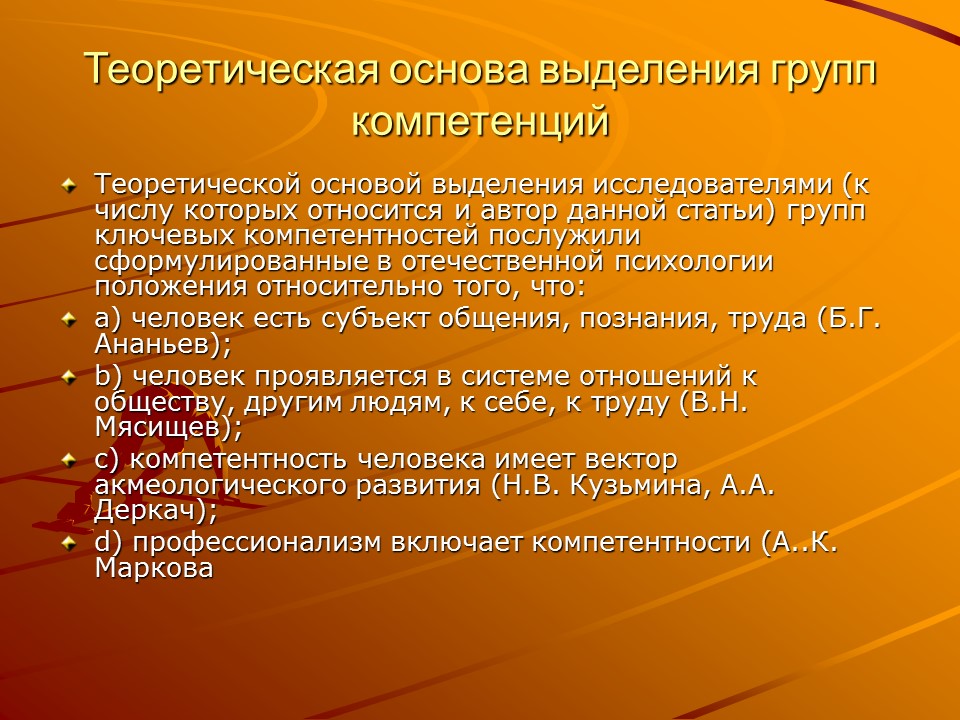 Теоретическая основа выделения групп компетенций

Теоретической основой выделения исследователями (к числу которых относится и автор данной статьи) групп ключевых компетентностей послужили сформулированные в отечественной психологии положения относительно того, что:

a) человек есть субъект общения, познания, труда (Б.Г. Ананьев);

b) человек проявляется в системе отношений к обществу, другим людям, к себе, к труду (В.Н. Мясищев);

c) компетентность человека имеет вектор акмеологического развития (Н.В. Кузьмина, А.А. Деркач);

d) профессионализм включает компетентности (А..К. Маркова